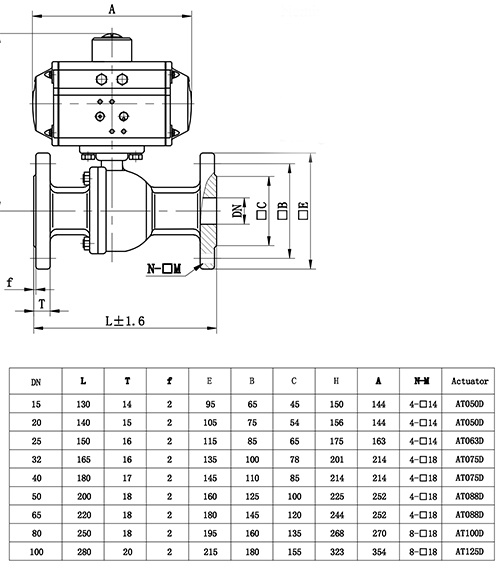 A

DN
□C
□B
□E

N-□M

f

T

L±1.6

| DN | L | T | f | E | B | C | H | A | N-M | Actuator |
|---|---|---|---|---|---|---|---|---|---|---|
| 15 | 130 | 14 | 2 | 95 | 65 | 45 | 150 | 144 | 4-□14 | AT050D |
| 20 | 140 | 15 | 2 | 105 | 75 | 54 | 156 | 144 | 4-□14 | AT050D |
| 25 | 150 | 16 | 2 | 115 | 85 | 65 | 175 | 163 | 4-□14 | AT063D |
| 32 | 165 | 16 | 2 | 135 | 100 | 78 | 201 | 214 | 4-□18 | AT075D |
| 40 | 180 | 17 | 2 | 145 | 110 | 85 | 214 | 214 | 4-□18 | AT075D |
| 50 | 200 | 18 | 2 | 160 | 125 | 100 | 225 | 252 | 4-□18 | AT088D |
| 65 | 220 | 18 | 2 | 180 | 145 | 120 | 244 | 252 | 4-□18 | AT088D |
| 80 | 250 | 18 | 2 | 195 | 160 | 135 | 268 | 270 | 8-□18 | AT100D |
| 100 | 280 | 20 | 2 | 215 | 180 | 155 | 323 | 354 | 8-□18 | AT125D |